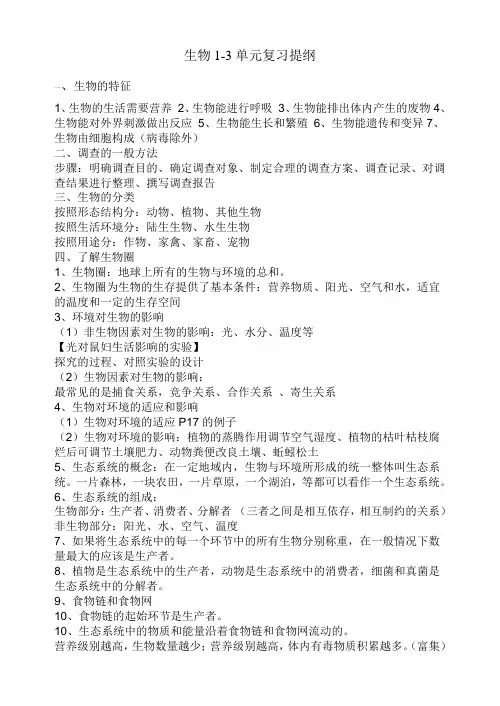 生物 1-3 单元复习提纲

一、生物的特征

1、生物的生活需要营养 2、生物能进行呼吸 3、生物能排出体内产生的废物 4、生物能对外界刺激做出反应 5、生物能生长和繁殖 6、生物能遗传和变异 7、生物由细胞构成（病毒除外）
二、调查的一般方法
步骤：明确调查目的、确定调查对象、制定合理的调查方案、调查记录、对调查结果进行整理、撰写调查报告
三、生物的分类
按照形态结构分：动物、植物、其他生物
按照生活环境分：陆生生物、水生生物
按照用途分：作物、家禽、家畜、宠物
四、了解生物圈
1、生物圈：地球上所有的生物与环境的总和。
2、生物圈为生物的生存提供了基本条件：营养物质、阳光、空气和水，适宜的温度和一定的生存空间
3、环境对生物的影响
（1）非生物因素对生物的影响：光、水分、温度等
【光对鼠妇生活影响的实验】
探究的过程、对照实验的设计
（2）生物因素对生物的影响：
最常见的是捕食关系，竞争关系、合作关系 、寄生关系
4、生物对环境的适应和影响
（1）生物对环境的适应 P17 的例子
（2）生物对环境的影响：植物的蒸腾作用调节空气湿度、植物的枯叶枯枝腐烂后可调节土壤肥力、动物粪便改良土壤、蚯蚓松土
5、生态系统的概念：在一定地域内，生物与环境所形成的统一整体叫生态系统。一片森林，一块农田，一片草原，一个湖泊，等都可以看作一个生态系统。
6、生态系统的组成：
生物部分：生产者、消费者、分解者 （三者之间是相互依存，相互制约的关系）
非生物部分：阳光、水、空气、温度
7、如果将生态系统中的每一个环节中的所有生物分别称重，在一般情况下数量最大的应该是生产者。
8、植物是生态系统中的生产者，动物是生态系统中的消费者，细菌和真菌是生态系统中的分解者。
9、食物链和食物网
10、食物链的起始环节是生产者。
10、生态系统中的物质和能量沿着食物链和食物网流动的。
营养级别越高，生物数量越少；营养级别越高，体内有毒物质积累越多。（富集）